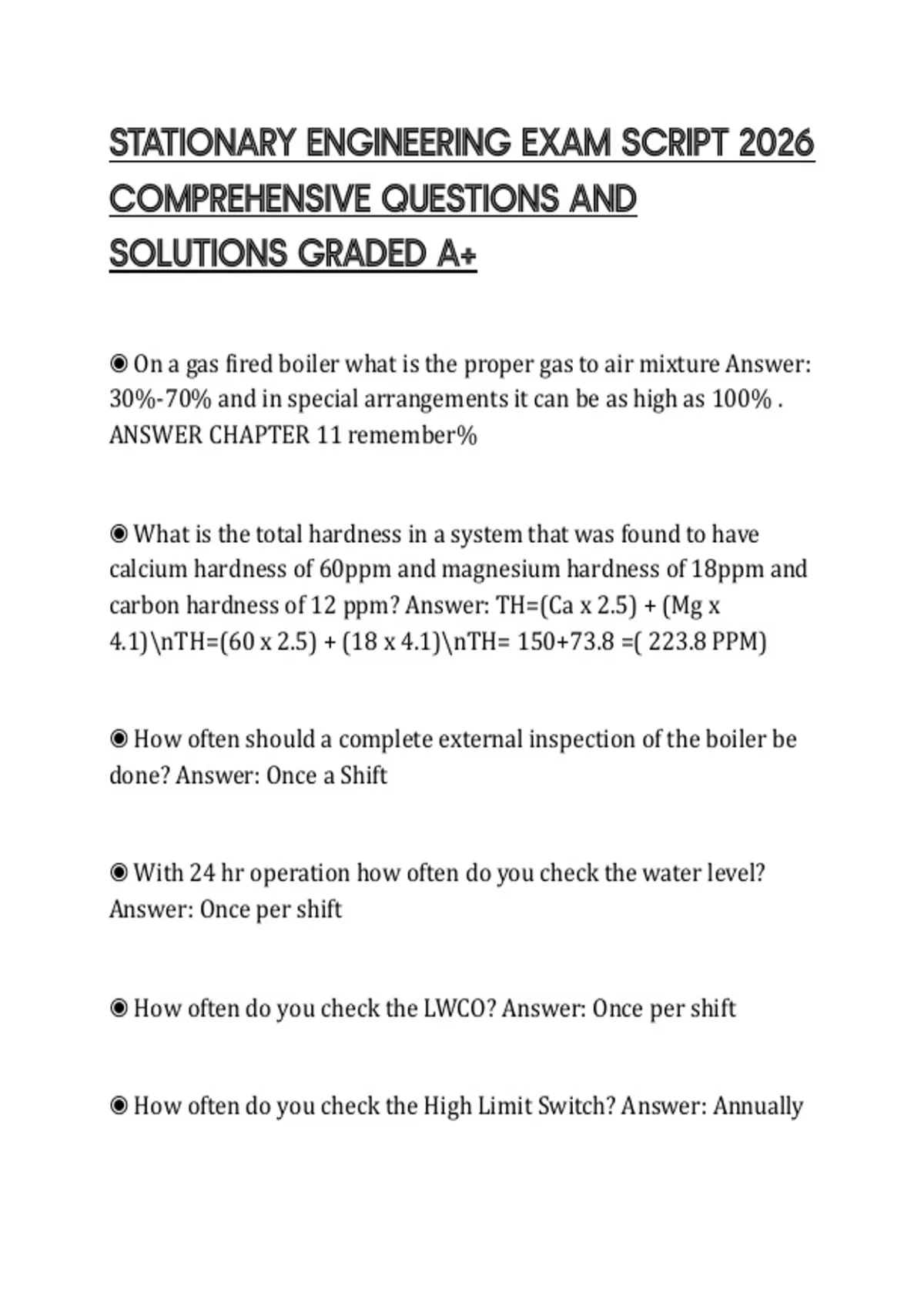 STATIONARY ENGINEERING EXAM SCRIPT 2026 COMPREHENSIVE QUESTIONS AND SOLUTIONS GRADED A+

◉ On a gas fired boiler what is the proper gas to air mixture Answer: 30%-70% and in special arrangements it can be as high as 100% . ANSWER CHAPTER 11 remember%

◉ What is the total hardness in a system that was found to have calcium hardness of 60ppm and magnesium hardness of 18ppm and carbon hardness of 12 ppm? Answer: TH=(Ca x 2.5) + (Mg x 4.1)\nTH=(60 x 2.5) + (18 x 4.1)\nTH= 150+73.8 =( 223.8 PPM)

◉ How often should a complete external inspection of the boiler be done? Answer: Once a Shift

◉ With 24 hr operation how often do you check the water level? Answer: Once per shift

◉ How often do you check the LWCO? Answer: Once per shift

◉ How often do you check the High Limit Switch? Answer: Annually